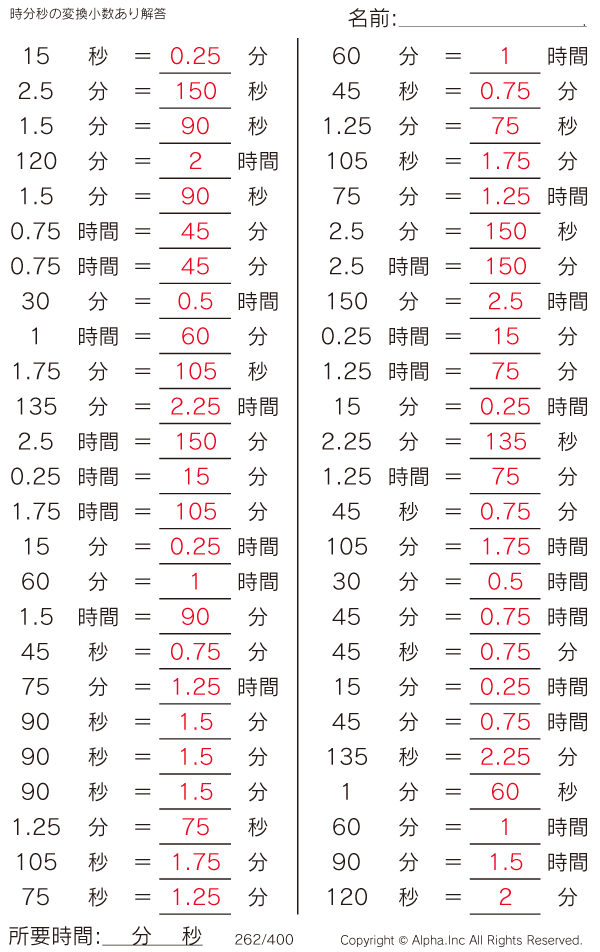 時分秒の変換小数あり解答

名前:

15 秒 = 0.25 分
2.5 分 = 150 秒
1.5 分 = 90 秒
120 分 = 2 時間
1.5 分 = 90 秒
0.75 時間 = 45 分
0.75 時間 = 45 分
30 分 = 0.5 時間
1 時間 = 60 分
1.75 分 = 105 秒
135 分 = 2.25 時間
2.5 時間 = 150 分
0.25 時間 = 15 分
1.75 時間 = 105 分
15 分 = 0.25 時間
60 分 = 1 時間
1.5 時間 = 90 分
45 秒 = 0.75 分
75 分 = 1.25 時間
90 秒 = 1.5 分
90 秒 = 1.5 分
90 秒 = 1.5 分
1.25 分 = 75 秒
105 秒 = 1.75 分
75 秒 = 1.25 分

60 分 = 1 時間
45 秒 = 0.75 分
1.25 分 = 75 秒
105 秒 = 1.75 分
75 分 = 1.25 時間
2.5 分 = 150 秒
2.5 時間 = 150 分
150 分 = 2.5 時間
0.25 時間 = 15 分
1.25 時間 = 75 分
15 分 = 0.25 時間
2.25 分 = 135 秒
1.25 時間 = 75 分
45 秒 = 0.75 分
105 分 = 1.75 時間
30 分 = 0.5 時間
45 分 = 0.75 時間
45 秒 = 0.75 分
15 分 = 0.25 時間
45 分 = 0.75 時間
135 秒 = 2.25 分
1 分 = 60 秒
60 分 = 1 時間
90 分 = 1.5 時間
120 秒 = 2 分

所要時間: 分 秒

262/400

Copyright © Alpha.Inc All Rights Reserved.